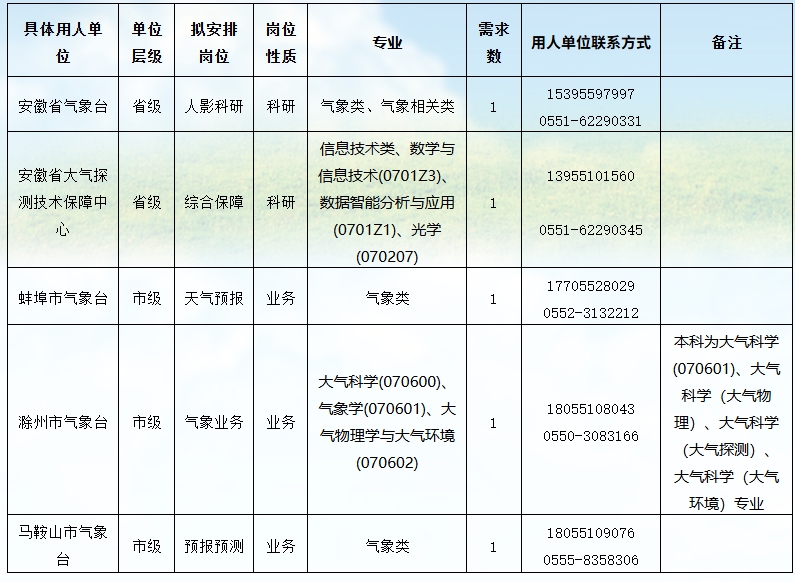 | 具体用人单位 | 单位层级 | 拟安排岗位 | 岗位性质 | 专业 | 需求数 | 用人单位联系方式 | 备注 |
|---|---|---|---|---|---|---|---|
| 安徽省气象台 | 省级 | 人影科研 | 科研 | 气象类、气象相关类 | 1 | 15395597997 0551-62290331 | |
| 安徽省大气探测技术保障中心 | 省级 | 综合保障 | 科研 | 信息技术类、数学与信息技术(0701Z3)、数据智能分析与应用(0701Z1)、光学(070207) | 1 | 13955101560 0551-62290345 | |
| 蚌埠市气象台 | 市级 | 天气预报 | 业务 | 气象类 | 1 | 17705528029 0552-3132212 | |
| 滁州市气象台 | 市级 | 气象业务 | 业务 | 大气科学(070600)、气象学(070601)、大气物理学与大气环境(070602) | 1 | 18055108043 0550-3083166 | 本科为大气科学(070601)、大气科学（大气物理）、大气科学（大气探测）、大气科学（大气环境）专业 |
| 马鞍山市气象台 | 市级 | 预报预测 | 业务 | 气象类 | 1 | 18055109076 0555-8358306 | |